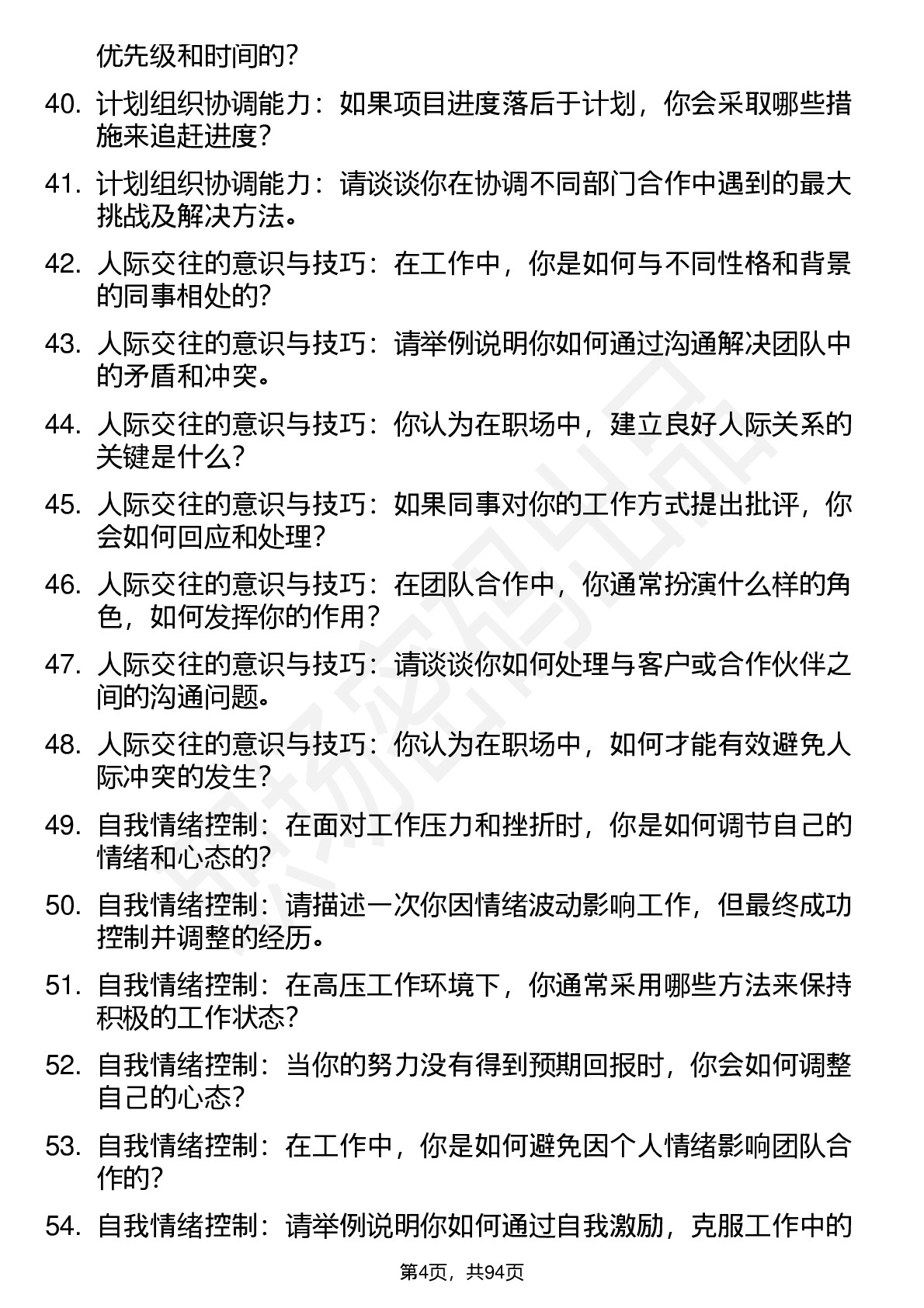 优先级和时间的？

40. 计划组织协调能力：如果项目进度落后于计划，你会采取哪些措施来追赶进度？

41. 计划组织协调能力：请谈谈你在协调不同部门合作中遇到的最大挑战及解决方法。

42. 人际交往的意识与技巧：在工作中，你是如何与不同性格和背景的同事相处的？

43. 人际交往的意识与技巧：请举例说明你如何通过沟通解决团队中的矛盾和冲突。

44. 人际交往的意识与技巧：你认为在职场中，建立良好人际关系的关键是什么？

45. 人际交往的意识与技巧：如果同事对你的工作方式提出批评，你会如何回应和处理？

46. 人际交往的意识与技巧：在团队合作中，你通常扮演什么样的角色，如何发挥你的作用？

47. 人际交往的意识与技巧：请谈谈你如何处理与客户或合作伙伴之间的沟通问题。

48. 人际交往的意识与技巧：你认为在职场中，如何才能有效避免人际冲突的发生？

49. 自我情绪控制：在面对工作压力和挫折时，你是如何调节自己的情绪和心态的？

50. 自我情绪控制：请描述一次你因情绪波动影响工作，但最终成功控制并调整的经历。

51. 自我情绪控制：在高压工作环境下，你通常采用哪些方法来保持积极的工作状态？

52. 自我情绪控制：当你的努力没有得到预期回报时，你会如何调整自己的心态？

53. 自我情绪控制：在工作中，你是如何避免因个人情绪影响团队合作的？

54. 自我情绪控制：请举例说明你如何通过自我激励，克服工作中的

第4页，共94页